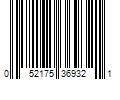 0 52175 36932 1